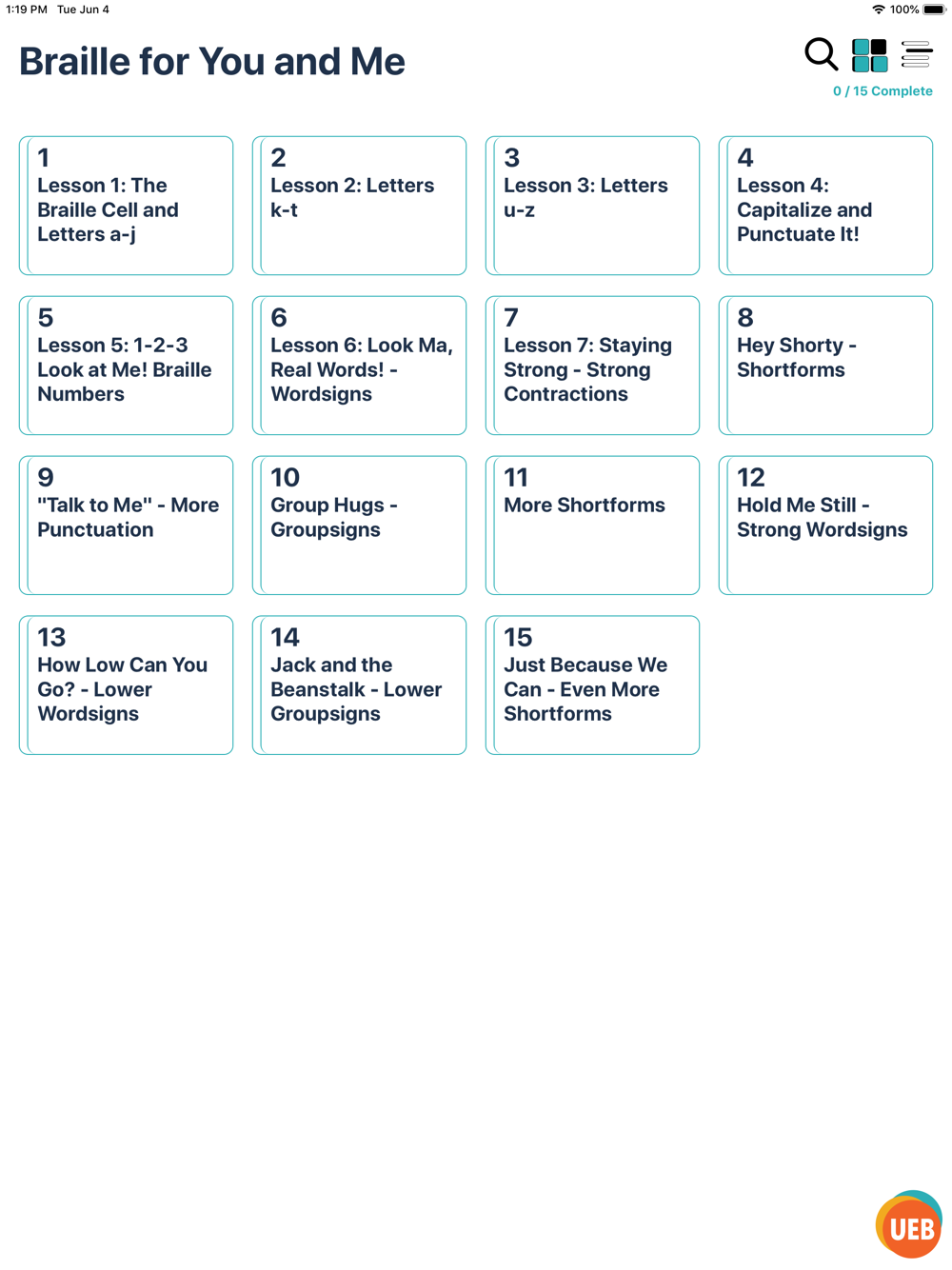 1:19 PM Tue Jun 4

100%

Braille for You and Me

0 / 15 Complete

1
Lesson 1: The Braille Cell and Letters a-j

2
Lesson 2: Letters k-t

3
Lesson 3: Letters u-z

4
Lesson 4: Capitalize and Punctuate It!

5
Lesson 5: 1-2-3 Look at Me! Braille Numbers

6
Lesson 6: Look Ma, Real Words! - Wordsigns

7
Lesson 7: Staying Strong - Strong Contractions

8
Hey Shorty - Shortforms

9
"Talk to Me" - More Punctuation

10
Group Hugs - Groupsigns

11
More Shortforms

12
Hold Me Still - Strong Wordsigns

13
How Low Can You Go? - Lower Wordsigns

14
Jack and the Beanstalk - Lower Groupsigns

15
Just Because We Can - Even More Shortforms

UEB